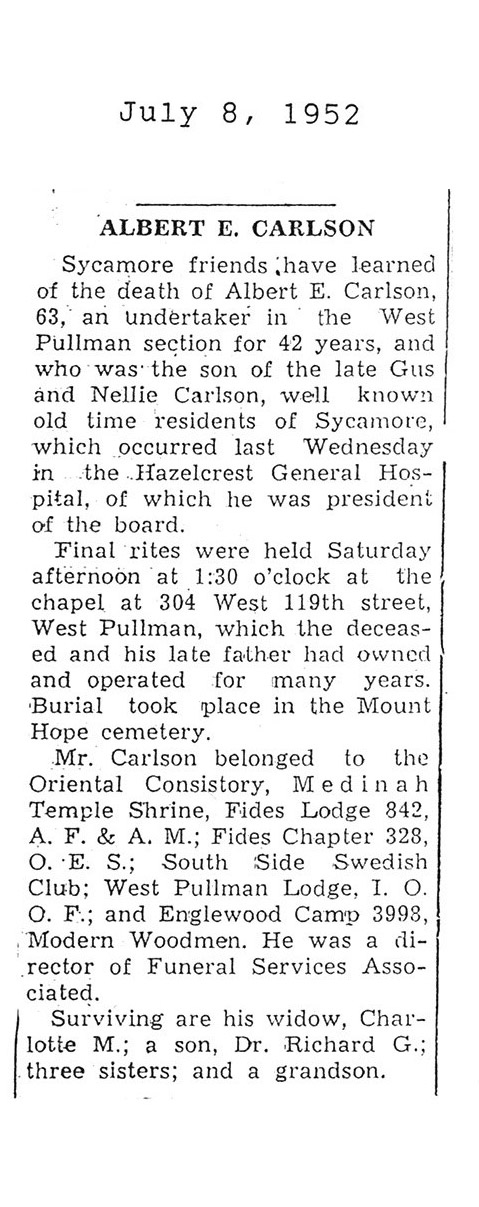 July 8, 1952

ALBERT E. CARLSON

Sycamore friends have learned of the death of Albert E. Carlson, 63, an undertaker in the West Pullman section for 42 years, and who was the son of the late Gus and Nellie Carlson, well known old time residents of Sycamore, which occurred last Wednesday in the Hazelcrest General Hospital, of which he was president of the board.

Final rites were held Saturday afternoon at 1:30 o'clock at the chapel at 304 West 119th street, West Pullman, which the deceased and his late father had owned and operated for many years. Burial took place in the Mount Hope cemetery.

Mr. Carlson belonged to the Oriental Consistory, Medinah Temple Shrine, Fides Lodge 842, A. F. & A. M.; Fides Chapter 328, O. E. S.; South Side Swedish Club; West Pullman Lodge, I. O. O. F.; and Englewood Camp 3998, Modern Woodmen. He was a director of Funeral Services Associated.

Surviving are his widow, Charlotte M.; a son, Dr. Richard G.; three sisters; and a grandson.